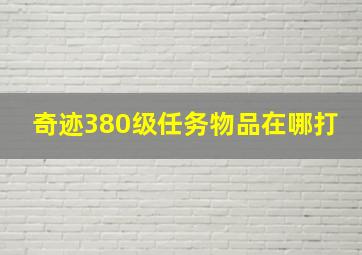 奇迹380级任务物品在哪打